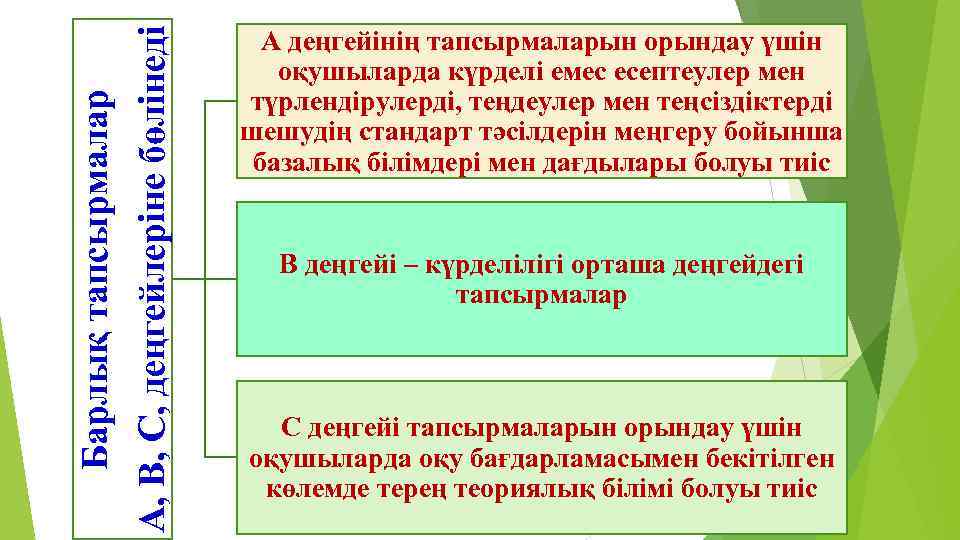 Барлық тапсырмалар
А, В, С, деңгейлеріне бөлінеді

А деңгейінің тапсырмаларын орындау үшін оқушыларда күрделі емес есептеулер мен түрлендірулерді, теңдеулер мен теңсіздіктерді шешудің стандарт тәсілдерін меңгеру бойынша базалық білімдері мен дағдылары болуы тиіс

В деңгейі – күрделілігі орташа деңгейдегі тапсырмалар

С деңгейі тапсырмаларын орындау үшін оқушыларда оқу бағдарламасымен бекітілген көлемде терең теориялық білімі болуы тиіс